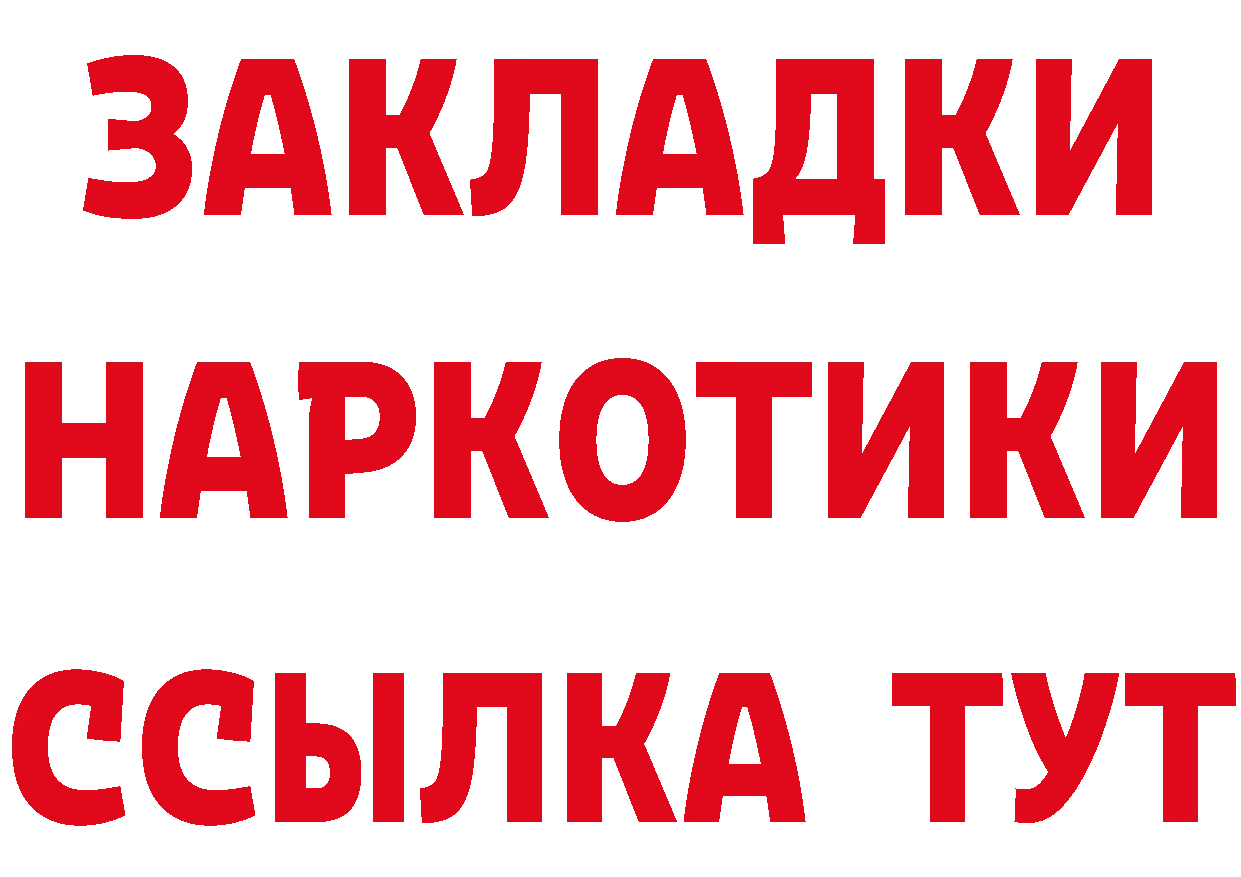 ЗАКЛАДКИ
НАРКОТИКИ
ССЫЛКА ТУТ